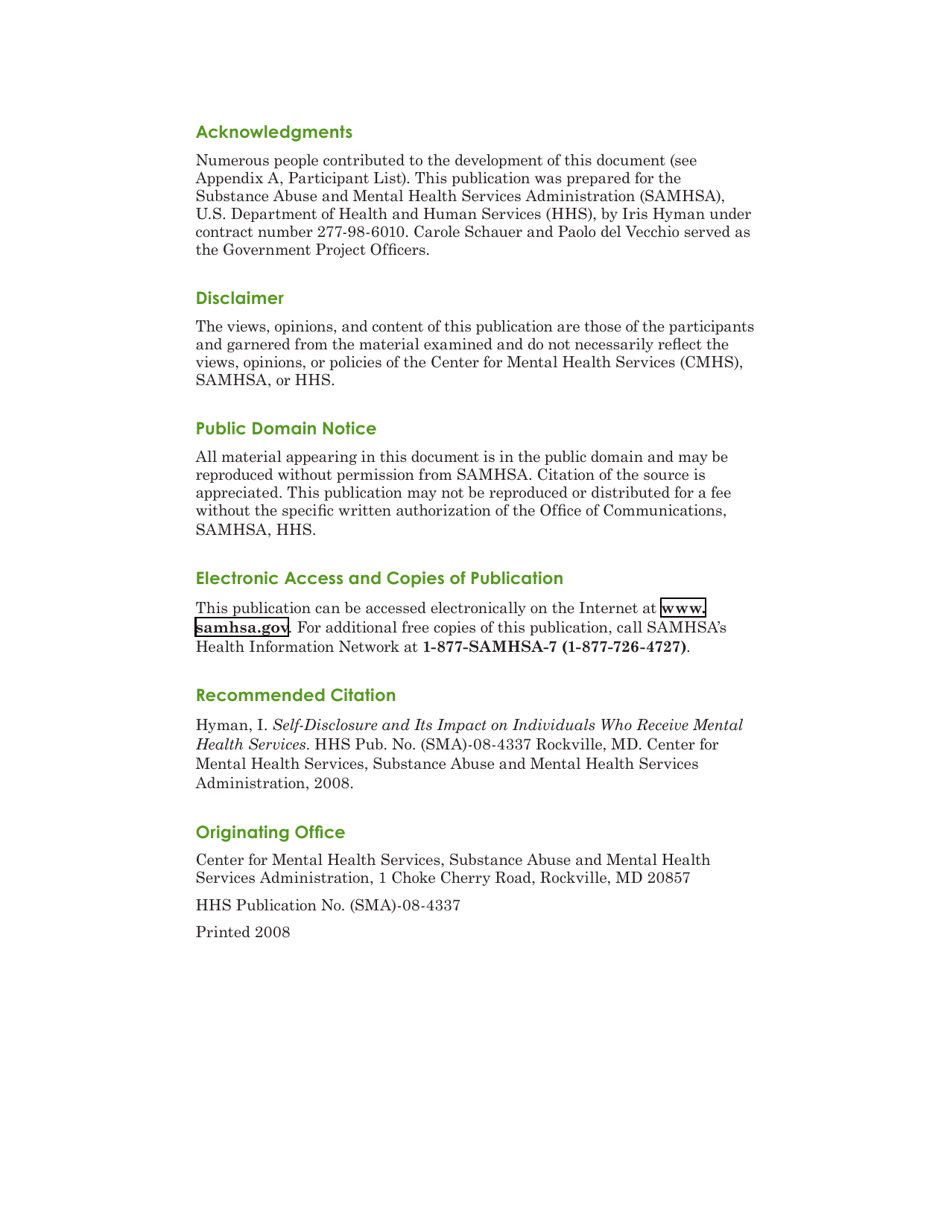 Acknowledgments

Numerous people contributed to the development of this document (see Appendix A, Participant List). This publication was prepared for the Substance Abuse and Mental Health Services Administration (SAMHSA), U.S. Department of Health and Human Services (HHS), by Iris Hyman under contract number 277-98-6010. Carole Schauer and Paolo del Vecchio served as the Government Project Officers.

Disclaimer

The views, opinions, and content of this publication are those of the participants and garnered from the material examined and do not necessarily reflect the views, opinions, or policies of the Center for Mental Health Services (CMHS), SAMHSA, or HHS.

Public Domain Notice

All material appearing in this document is in the public domain and may be reproduced without permission from SAMHSA. Citation of the source is appreciated. This publication may not be reproduced or distributed for a fee without the specific written authorization of the Office of Communications, SAMHSA, HHS.

Electronic Access and Copies of Publication

This publication can be accessed electronically on the Internet at www.samhsa.gov. For additional free copies of this publication, call SAMHSA's Health Information Network at 1-877-SAMHSA-7 (1-877-726-4727).

Recommended Citation

Hyman, I. Self-Disclosure and Its Impact on Individuals Who Receive Mental Health Services. HHS Pub. No. (SMA)-08-4337 Rockville, MD. Center for Mental Health Services, Substance Abuse and Mental Health Services Administration, 2008.

Originating Office

Center for Mental Health Services, Substance Abuse and Mental Health Services Administration, 1 Choke Cherry Road, Rockville, MD 20857

HHS Publication No. (SMA)-08-4337

Printed 2008